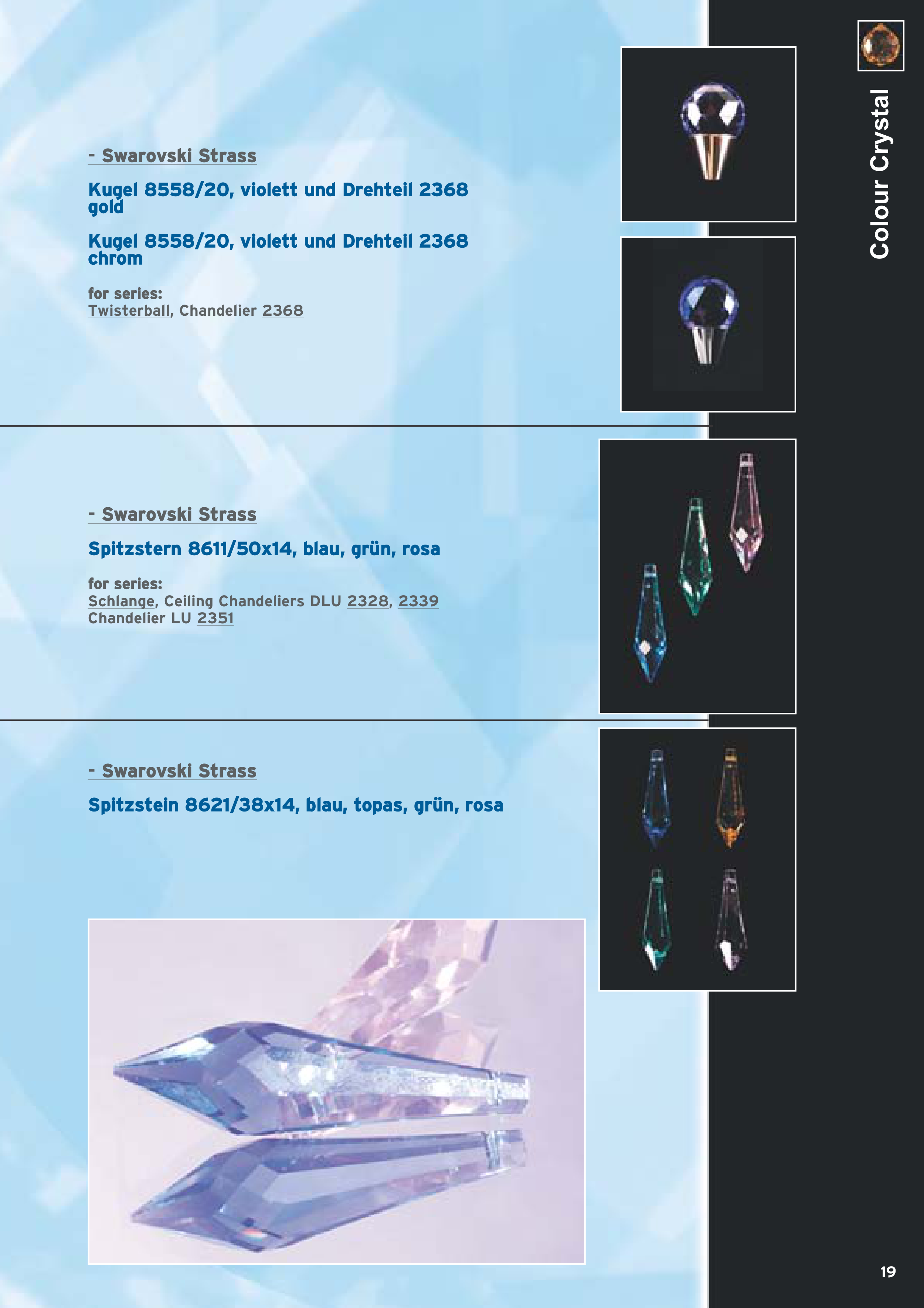 Colour Crystal

- Swarovski Strass

Kugel 8558/20, violett und Drehteil 2368 gold

Kugel 8558/20, violett und Drehteil 2368 chrom

for series:
Twisterball, Chandelier 2368

- Swarovski Strass

Spitzstern 8611/50x14, blau, grün, rosa

for series:
Schlange, Ceiling Chandeliers DLU 2328, 2339
Chandelier LU 2351

- Swarovski Strass

Spitzstein 8621/38x14, blau, topas, grün, rosa

19